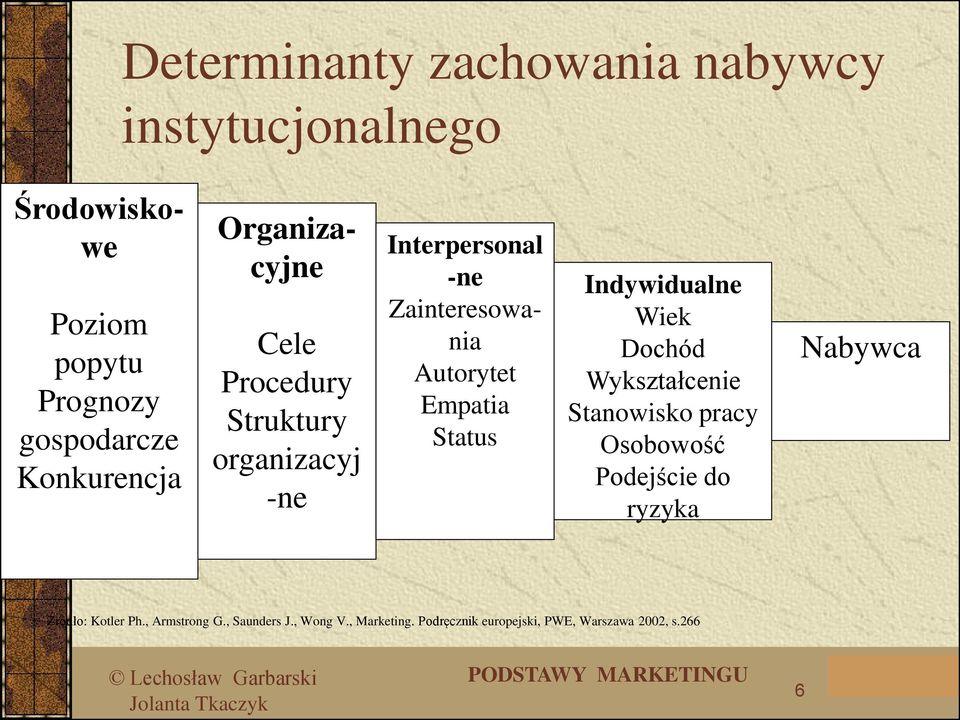 Determinanty zachowania nabywcy instytucjonalnego

Środowiskowe

Poziom popytu
Prognozy gospodarcze
Konkurencja

Organizacyjne

Cele
Procedury
Struktury organizacyjne

Interpersonalne
Zainteresowania
Autorytet
Empatia
Status

Indywidualne
Wiek
Dochód
Wykształcenie
Stanowisko pracy
Osobowość
Podejście do ryzyka

Nabywca

Źródło: Kotler Ph., Armstrong G., Saunders J., Wong V., Marketing. Podręcznik europejski, PWE, Warszawa 2002, s.266

© Lechosław Garbarski
Jolanta Tkaczyk

PODSTAWY MARKETINGU

6